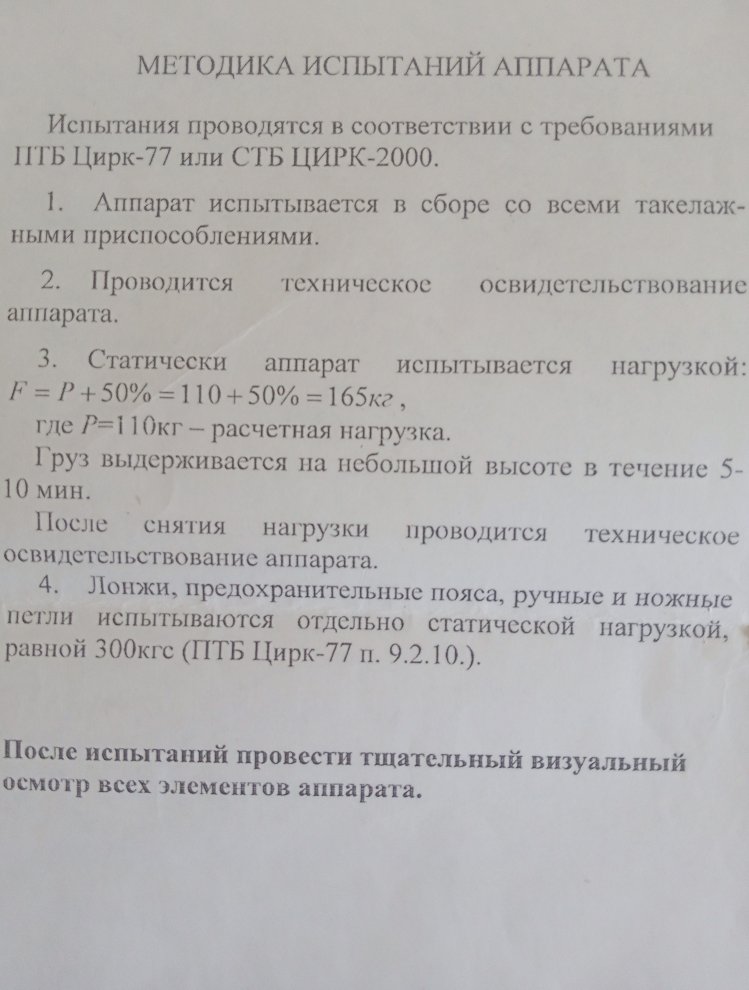 МЕТОДИКА ИСПЫТАНИЙ АППАРАТА

Испытания проводятся в соответствии с требованиями ПТБ Цирк-77 или СТБ ЦИРК-2000.

1. Аппарат испытывается в сборе со всеми такелажными приспособлениями.

2. Проводится техническое освидетельствование аппарата.

3. Статически аппарат испытывается нагрузкой: $F = P + 50\% = 110 + 50\% = 165кг$,
где $P$=110кг – расчетная нагрузка.
Груз выдерживается на небольшой высоте в течение 5-10 мин.
После снятия нагрузки проводится техническое освидетельствование аппарата.
4. Лонжи, предохранительные пояса, ручные и ножные петли испытываются отдельно статической нагрузкой, равной 300кгс (ПТБ Цирк-77 п. 9.2.10.).

После испытаний провести тщательный визуальный осмотр всех элементов аппарата.